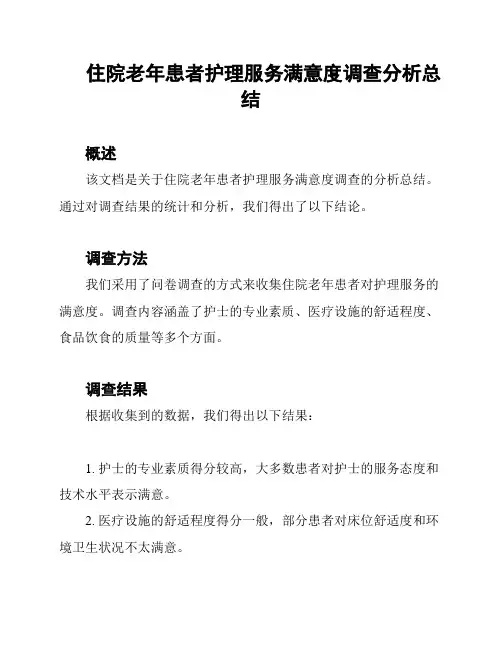 住院老年患者护理服务满意度调查分析总结

概述

该文档是关于住院老年患者护理服务满意度调查的分析总结。通过对调查结果的统计和分析，我们得出了以下结论。

调查方法

我们采用了问卷调查的方式来收集住院老年患者对护理服务的满意度。调查内容涵盖了护士的专业素质、医疗设施的舒适程度、食品饮食的质量等多个方面。

调查结果

根据收集到的数据，我们得出以下结果：

1. 护士的专业素质得分较高，大多数患者对护士的服务态度和技术水平表示满意。

2. 医疗设施的舒适程度得分一般，部分患者对床位舒适度和环境卫生状况不太满意。